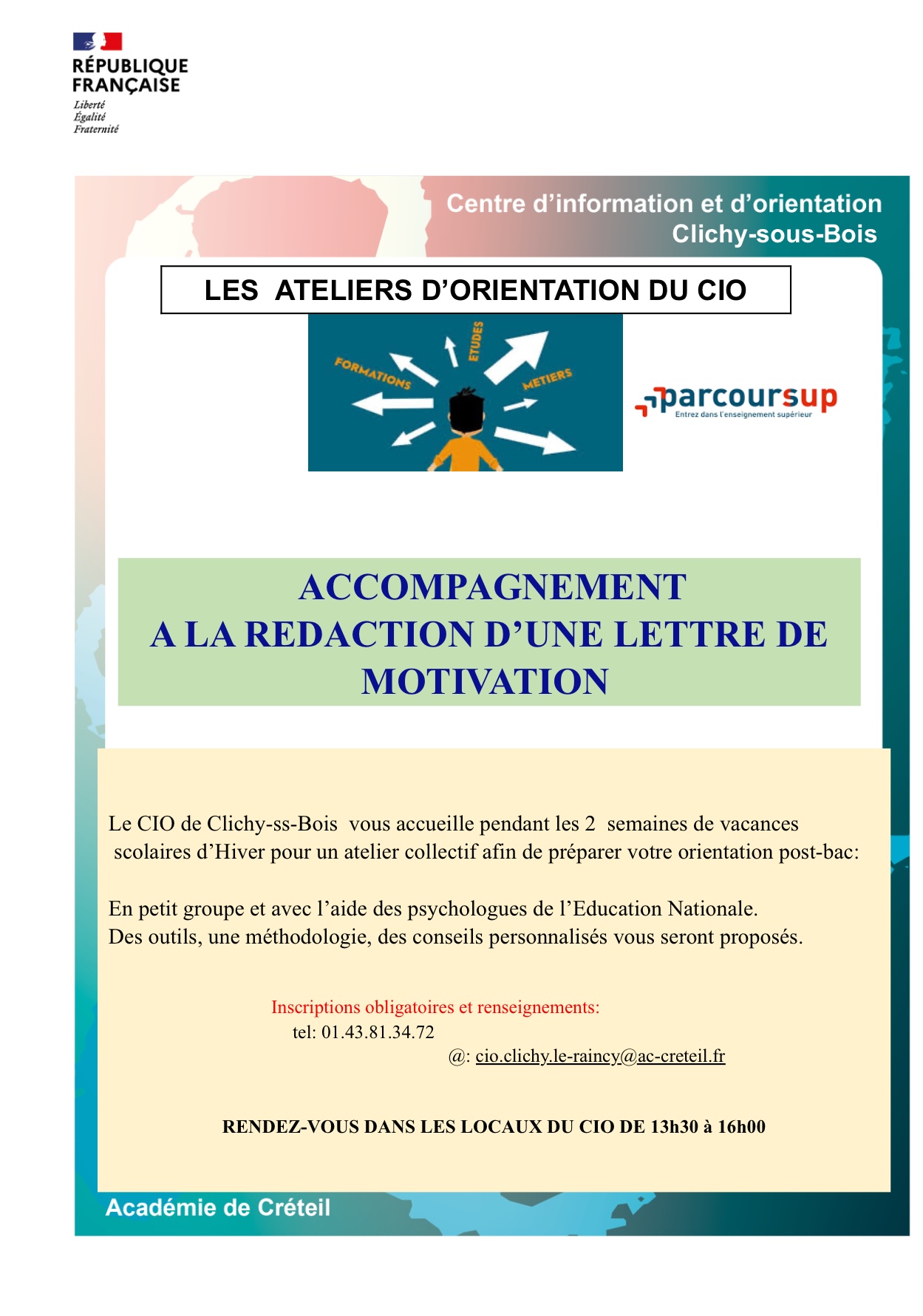 RÉPUBLIQUE FRANÇAISE
Liberté
Égalité
Fraternité

Centre d'information et d'orientation
Clichy-sous-Bois

LES ATELIERS D'ORIENTATION DU CIO

FORMATIONS
ETUDES
METIERS

parcoursup
Entrez dans l'enseignement supérieur

ACCOMPAGNEMENT
A LA REDACTION D'UNE LETTRE DE MOTIVATION

Le CIO de Clichy-ss-Bois vous accueille pendant les 2 semaines de vacances scolaires d'Hiver pour un atelier collectif afin de préparer votre orientation post-bac:

En petit groupe et avec l'aide des psychologues de l'Education Nationale.
Des outils, une méthodologie, des conseils personnalisés vous seront proposés.

Inscriptions obligatoires et renseignements:
tel: 01.43.81.34.72
@: cio.clichy.le-raincy@ac-creteil.fr

RENDEZ-VOUS DANS LES LOCAUX DU CIO DE 13h30 à 16h00

Académie de Créteil